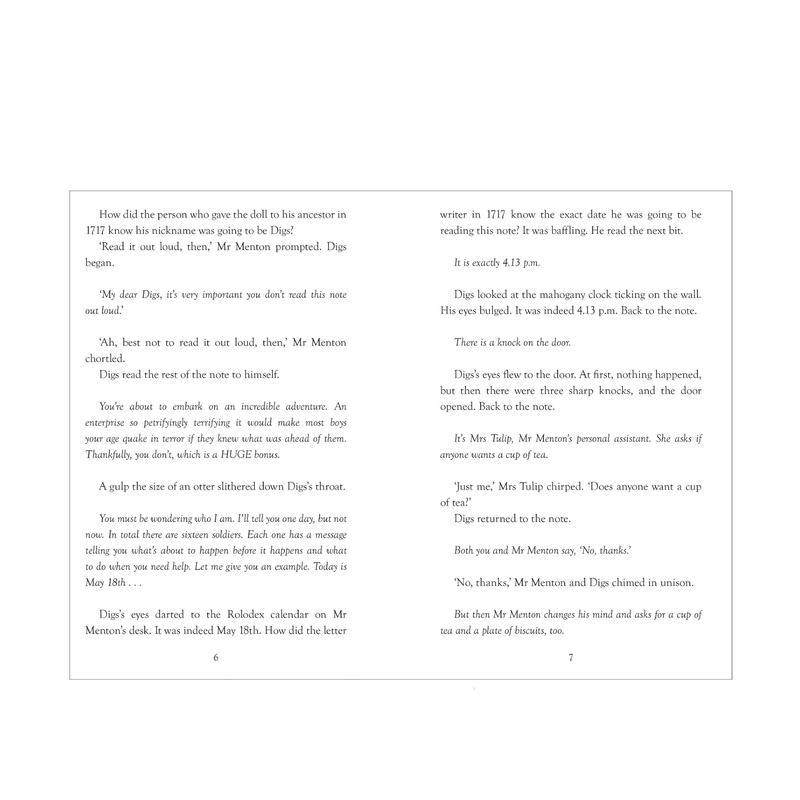 How did the person who gave the doll to his ancestor in 1717 know his nickname was going to be Digs?

'Read it out loud, then,' Mr Menton prompted. Digs began.

'My dear Digs, it's very important you don't read this note out loud.'

'Ah, best not to read it out loud, then,' Mr Menton chortled.

Digs read the rest of the note to himself.

You're about to embark on an incredible adventure. An enterprise so petrifyingly terrifying it would make most boys your age quake in terror if they knew what was ahead of them. Thankfully, you don't, which is a HUGE bonus.

A gulp the size of an otter slithered down Digs's throat.

You must be wondering who I am. I'll tell you one day, but not now. In total there are sixteen soldiers. Each one has a message telling you what's about to happen before it happens and what to do when you need help. Let me give you an example. Today is May 18th . . .

Digs's eyes darted to the Rolodex calendar on Mr Menton's desk. It was indeed May 18th. How did the letter

6

writer in 1717 know the exact date he was going to be reading this note? It was baffling. He read the next bit.

It is exactly 4.13 p.m.

Digs looked at the mahogany clock ticking on the wall. His eyes bulged. It was indeed 4.13 p.m. Back to the note.

There is a knock on the door.

Digs's eyes flew to the door. At first, nothing happened, but then there were three sharp knocks, and the door opened. Back to the note.

It's Mrs Tulip, Mr Menton's personal assistant. She asks if anyone wants a cup of tea.

'Just me,' Mrs Tulip chirped. 'Does anyone want a cup of tea?'

Digs returned to the note.

Both you and Mr Menton say, 'No, thanks.'

'No, thanks,' Mr Menton and Digs chimed in unison.

But then Mr Menton changes his mind and asks for a cup of tea and a plate of biscuits, too.

7